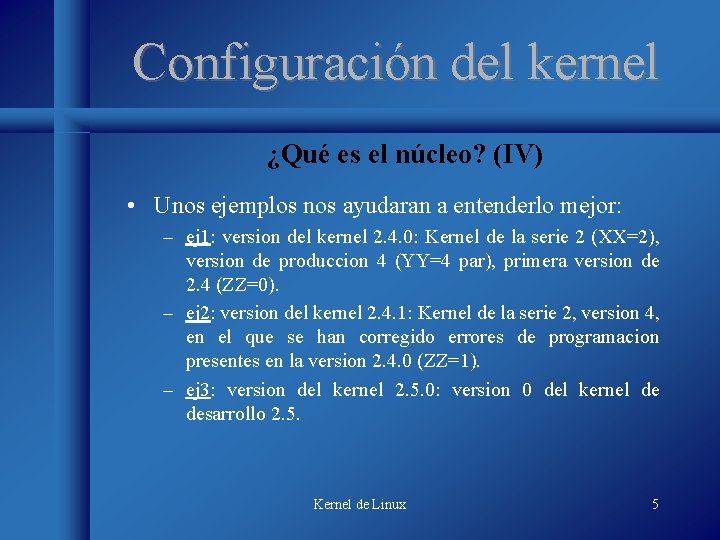 Configuración del kernel

¿Qué es el núcleo? (IV)

• Unos ejemplos nos ayudaran a entenderlo mejor:

– ej1: version del kernel 2.4.0: Kernel de la serie 2 (XX=2), version de produccion 4 (YY=4 par), primera version de 2.4 (ZZ=0).

– ej2: version del kernel 2.4.1: Kernel de la serie 2, version 4, en el que se han corregido errores de programacion presentes en la version 2.4.0 (ZZ=1).

– ej3: version del kernel 2.5.0: version 0 del kernel de desarrollo 2.5.

Kernel de Linux

5